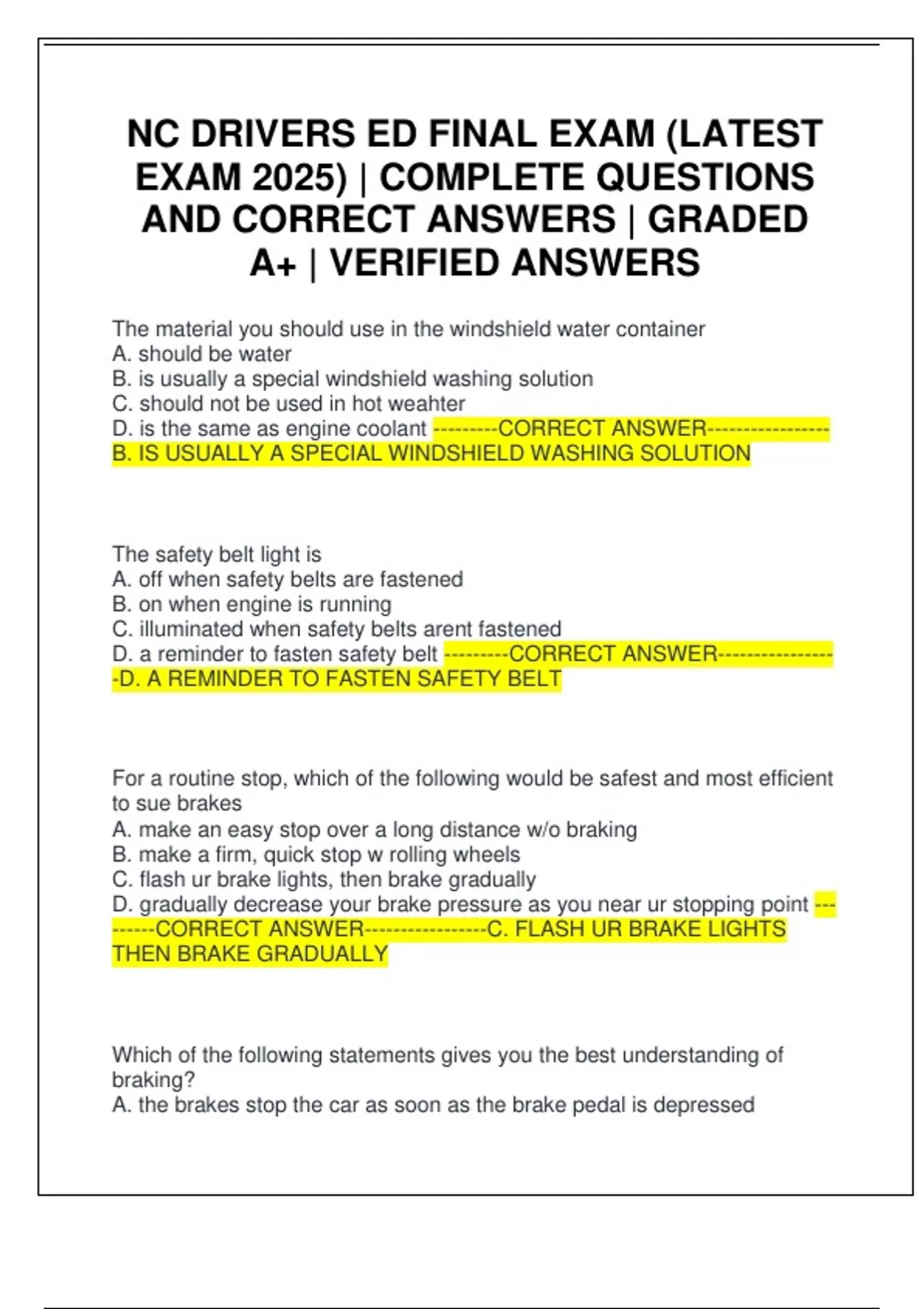 NC DRIVERS ED FINAL EXAM (LATEST EXAM 2025) | COMPLETE QUESTIONS AND CORRECT ANSWERS | GRADED A+ | VERIFIED ANSWERS

The material you should use in the windshield water container
A. should be water
B. is usually a special windshield washing solution
C. should not be used in hot weahter
D. is the same as engine coolant ---------CORRECT ANSWER-----------------B. IS USUALLY A SPECIAL WINDSHIELD WASHING SOLUTION

The safety belt light is
A. off when safety belts are fastened
B. on when engine is running
C. illuminated when safety belts arent fastened
D. a reminder to fasten safety belt ---------CORRECT ANSWER-----------------D. A REMINDER TO FASTEN SAFETY BELT

For a routine stop, which of the following would be safest and most efficient to sue brakes
A. make an easy stop over a long distance w/o braking
B. make a firm, quick stop w rolling wheels
C. flash ur brake lights, then brake gradually
D. gradually decrease your brake pressure as you near ur stopping point ---------CORRECT ANSWER-----------------C. FLASH UR BRAKE LIGHTS THEN BRAKE GRADUALLY

Which of the following statements gives you the best understanding of braking?
A. the brakes stop the car as soon as the brake pedal is depressed